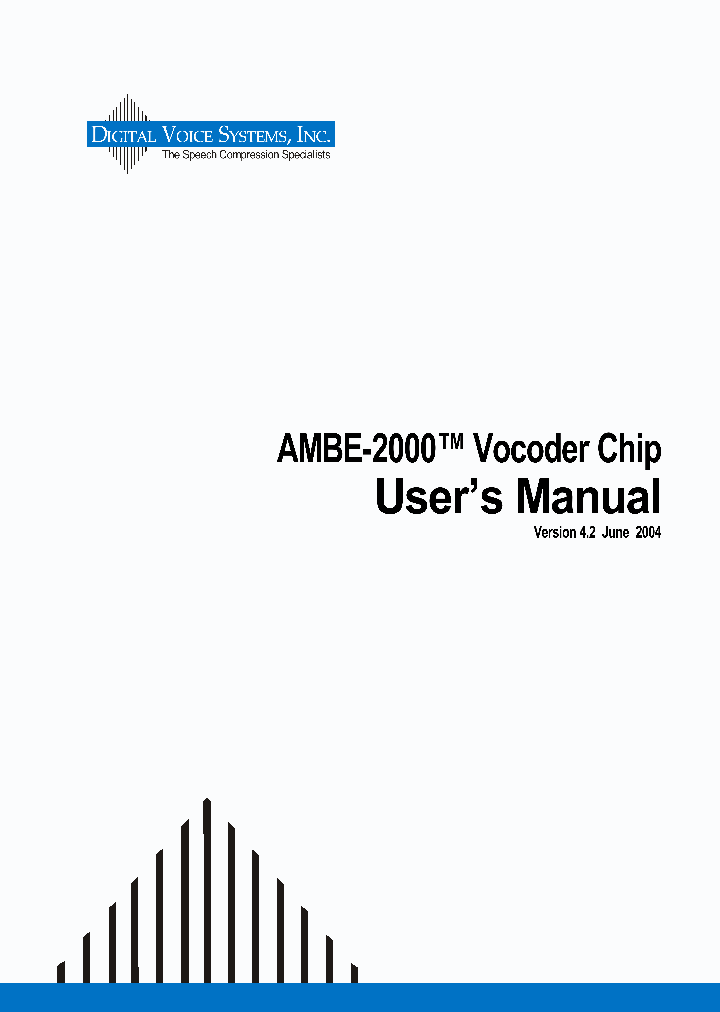 DIGITAL VOICE SYSTEMS, INC.
The Speech Compression Specialists

AMBE-2000™ Vocoder Chip
User's Manual
Version 4.2 June 2004